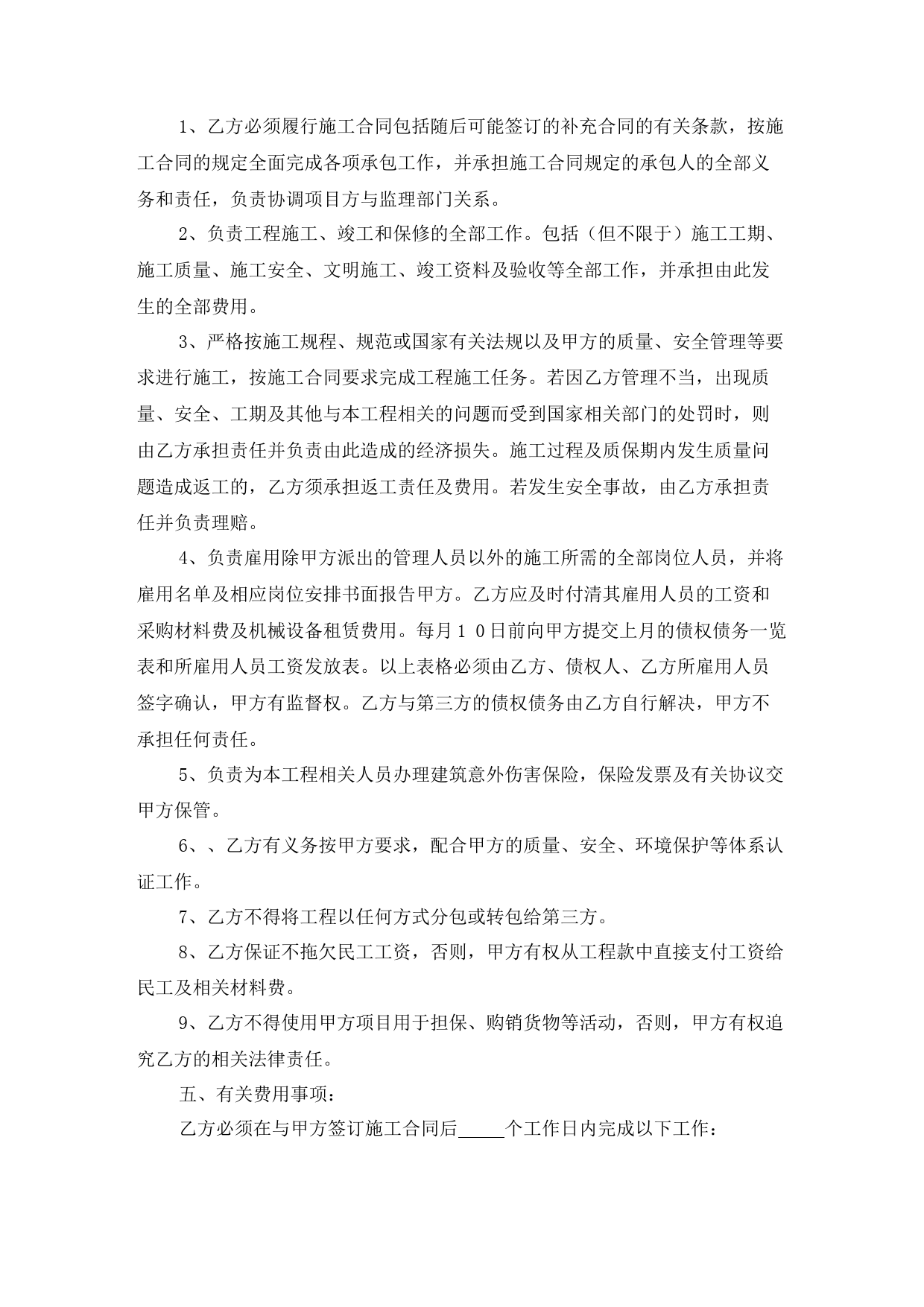 1、乙方必须履行施工合同包括随后可能签订的补充合同的有关条款，按施工合同的规定全面完成各项承包工作，并承担施工合同规定的承包人的全部义务和责任，负责协调项目方与监理部门关系。

2、负责工程施工、竣工和保修的全部工作。包括（但不限于）施工工期、施工质量、施工安全、文明施工、竣工资料及验收等全部工作，并承担由此发生的全部费用。

3、严格按施工规程、规范或国家有关法规以及甲方的质量、安全管理等要求进行施工，按施工合同要求完成工程施工任务。若因乙方管理不当，出现质量、安全、工期及其他与本工程相关的问题而受到国家相关部门的处罚时，则由乙方承担责任并负责由此造成的经济损失。施工过程及质保期内发生质量问题造成返工的，乙方须承担返工责任及费用。若发生安全事故，由乙方承担责任并负责理赔。

4、负责雇用除甲方派出的管理人员以外的施工所需的全部岗位人员，并将雇用名单及相应岗位安排书面报告甲方。乙方应及时付清其雇用人员的工资和采购材料费及机械设备租赁费用。每月１０日前向甲方提交上月的债权债务一览表和所雇用人员工资发放表。以上表格必须由乙方、债权人、乙方所雇用人员签字确认，甲方有监督权。乙方与第三方的债权债务由乙方自行解决，甲方不承担任何责任。

5、负责为本工程相关人员办理建筑意外伤害保险，保险发票及有关协议交甲方保管。

6、、乙方有义务按甲方要求，配合甲方的质量、安全、环境保护等体系认证工作。

7、乙方不得将工程以任何方式分包或转包给第三方。

8、乙方保证不拖欠民工工资，否则，甲方有权从工程款中直接支付工资给民工及相关材料费。

9、乙方不得使用甲方项目用于担保、购销货物等活动，否则，甲方有权追究乙方的相关法律责任。

五、有关费用事项：

乙方必须在与甲方签订施工合同后_____个工作日内完成以下工作：